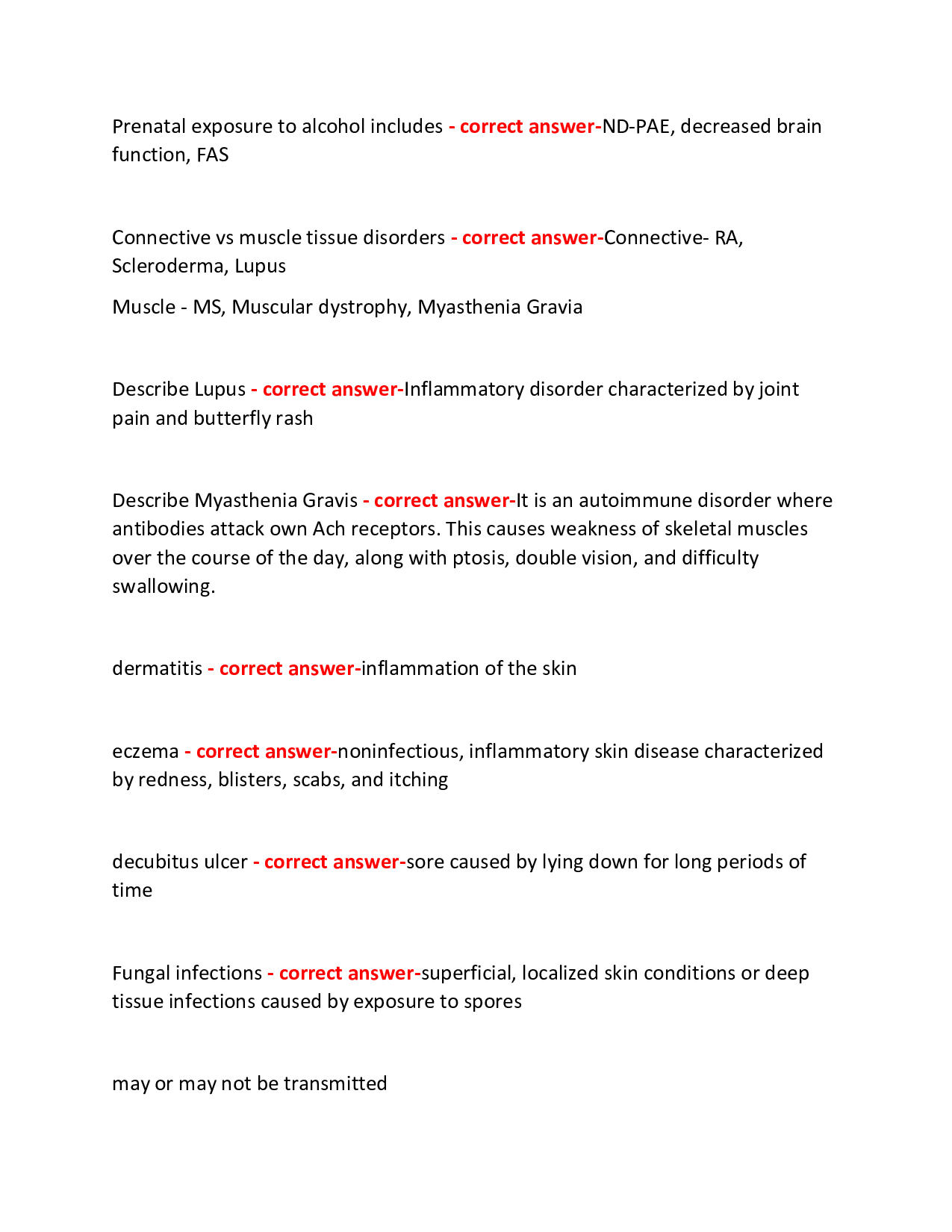 Prenatal exposure to alcohol includes - correct answer-ND-PAE, decreased brain function, FAS

Connective vs muscle tissue disorders - correct answer-Connective- RA, Scleroderma, Lupus

Muscle - MS, Muscular dystrophy, Myasthenia Gravia

Describe Lupus - correct answer-Inflammatory disorder characterized by joint pain and butterfly rash

Describe Myasthenia Gravis - correct answer-It is an autoimmune disorder where antibodies attack own Ach receptors. This causes weakness of skeletal muscles over the course of the day, along with ptosis, double vision, and difficulty swallowing.

dermatitis - correct answer-inflammation of the skin

eczema - correct answer-noninfectious, inflammatory skin disease characterized by redness, blisters, scabs, and itching

decubitus ulcer - correct answer-sore caused by lying down for long periods of time

Fungal infections - correct answer-superficial, localized skin conditions or deep tissue infections caused by exposure to spores

may or may not be transmitted